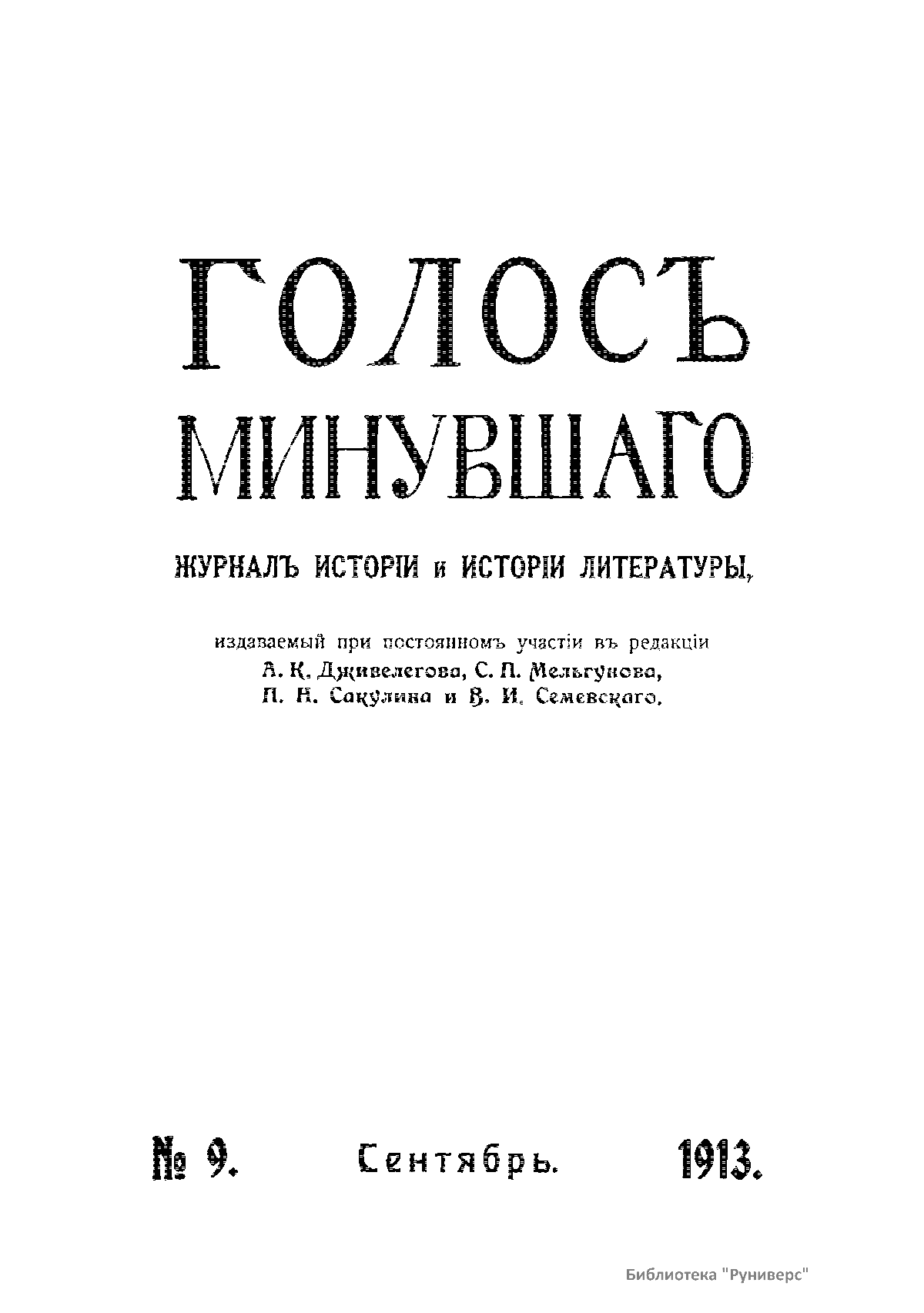 ГОЛОСЪ МИНУВШАГО

ЖУРНАЛЪ ИСТОРІИ и ИСТОРІИ ЛИТЕРАТУРЫ,

издаваемый при постоянномъ участіи въ редакціи
А. К. Дживелегова, С. П. Мельгунова,
П. Н. Сакулина и В. И. Семевскаго.

№ 9. Сентябрь. 1913.

Библиотека "Руниверс"